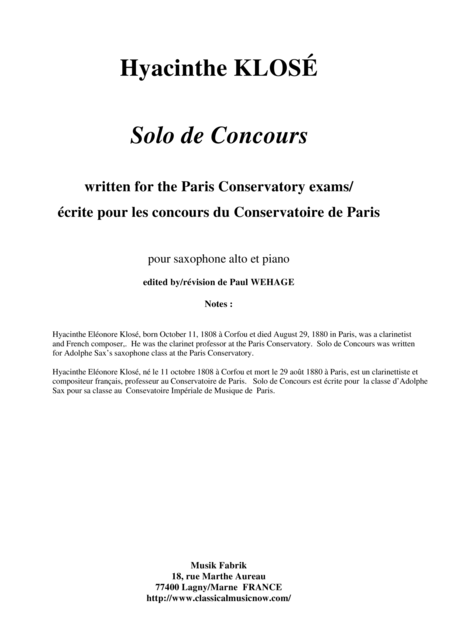 Hyacinthe KLOSÉ

Solo de Concours

written for the Paris Conservatory exams/
écrite pour les concours du Conservatoire de Paris

pour saxophone alto et piano

edited by/révision de Paul WEHAGE

Notes :

Hyacinthe Eléonore Klosé, born October 11, 1808 à Corfou et died August 29, 1880 in Paris, was a clarinetist and French composer,. He was the clarinet professor at the Paris Conservatory. Solo de Concours was written for Adolphe Sax's saxophone class at the Paris Conservatory.

Hyacinthe Eléonore Klosé, né le 11 octobre 1808 à Corfou et mort le 29 août 1880 à Paris, est un clarinettiste et compositeur français, professeur au Conservatoire de Paris. Solo de Concours est écrite pour la classe d'Adolphe Sax pour sa classe au Consevatoire Impériale de Musique de Paris.

Musik Fabrik
18, rue Marthe Aureau
77400 Lagny/Marne FRANCE
http://www.classicalmusicnow.com/